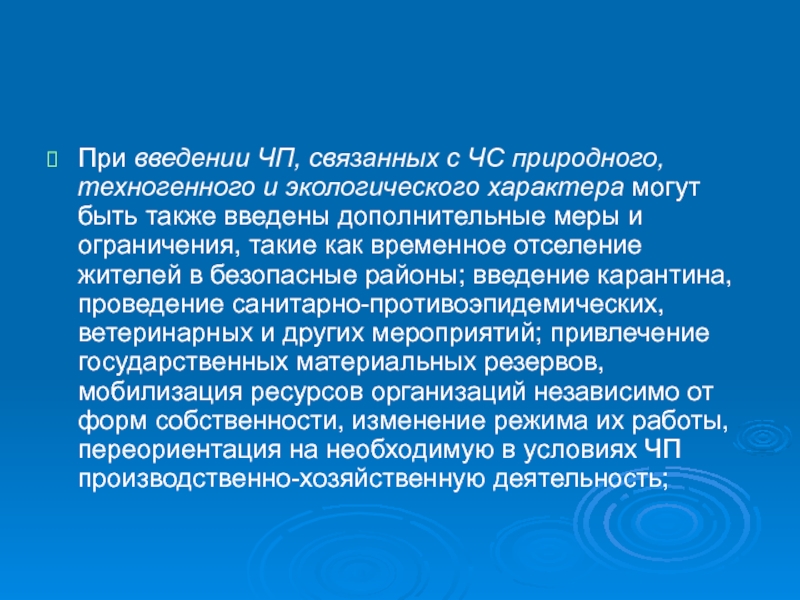 При введении ЧП, связанных с ЧС природного, техногенного и экологического характера могут быть также введены дополнительные меры и ограничения, такие как временное отселение жителей в безопасные районы; введение карантина, проведение санитарно-противоэпидемических, ветеринарных и других мероприятий; привлечение государственных материальных резервов, мобилизация ресурсов организаций независимо от форм собственности, изменение режима их работы, переориентация на необходимую в условиях ЧП производственно-хозяйственную деятельность;